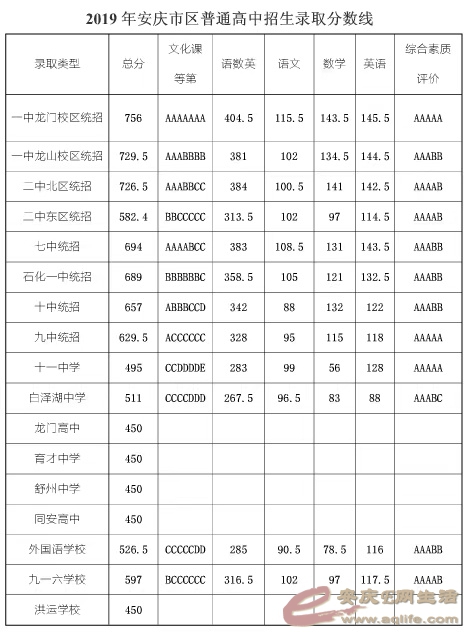 2019 年安庆市区普通高中招生录取分数线

| 录取类型 | 总分 | 文化课等第 | 语数英 | 语文 | 数学 | 英语 | 综合素质评价 |
|---|---|---|---|---|---|---|---|
| 一中龙门校区统招 | 756 | AAAAAAA | 404.5 | 115.5 | 143.5 | 145.5 | AAAAA |
| 一中龙山校区统招 | 729.5 | AAABBBB | 381 | 102 | 134.5 | 144.5 | AAABB |
| 二中北区统招 | 726.5 | AAABBCC | 384 | 100.5 | 141 | 142.5 | AAAAB |
| 二中东区统招 | 582.4 | BBCCCCC | 313.5 | 102 | 97 | 114.5 | AAAAB |
| 七中统招 | 694 | AAAABCC | 383 | 108.5 | 131 | 143.5 | AAABB |
| 石化一中统招 | 689 | BBBBBBC | 358.5 | 105 | 121 | 132.5 | AAABB |
| 十中统招 | 657 | ABBBCCD | 342 | 88 | 132 | 122 | AAABB |
| 九中统招 | 629.5 | ACCCCCC | 328 | 95 | 115 | 118 | AAAAA |
| 十一中学 | 495 | CCDDDDE | 283 | 99 | 56 | 128 | AAAAA |
| 白泽湖中学 | 511 | CCCCDDD | 267.5 | 96.5 | 83 | 88 | AAABC |
| 龙门高中 | 450 | | | | | | |
| 育才中学 | 450 | | | | | | |
| 舒州中学 | 450 | | | | | | |
| 同安高中 | 450 | | | | | | |
| 外国语学校 | 526.5 | CCCCCDD | 285 | 90.5 | 78.5 | 116 | AAABB |
| 九一六学校 | 597 | BCCCCCC | 316.5 | 102 | 97 | 117.5 | AAAAB |
| 洪运学校 | 450 | | | | | | |

安庆E网生活
www.aqlife.com